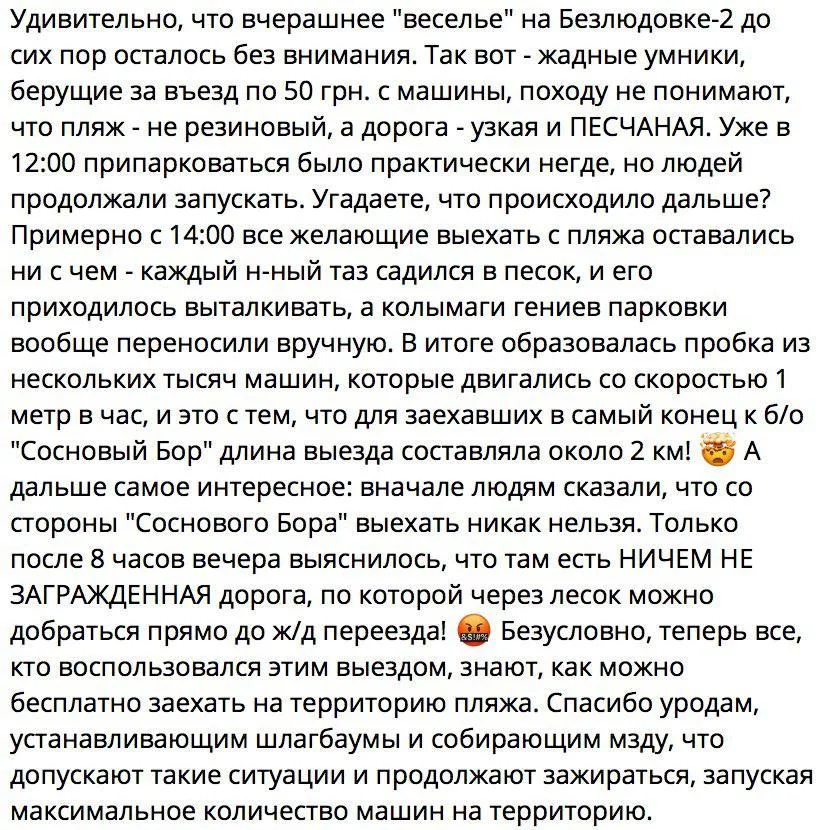 Удивительно, что вчерашнее "веселье" на Безлюдовке-2 до сих пор осталось без внимания. Так вот - жадные умники, берущие за въезд по 50 грн. с машины, походу не понимают, что пляж - не резиновый, а дорога - узкая и ПЕСЧАНАЯ. Уже в 12:00 припарковаться было практически негде, но людей продолжали запускать. Угадаете, что происходило дальше? Примерно с 14:00 все желающие выехать с пляжа оставались ни с чем - каждый н-ный таз садился в песок, и его приходилось выталкивать, а колымаги гениев парковки вообще переносили вручную. В итоге образовалась пробка из нескольких тысяч машин, которые двигались со скоростью 1 метр в час, и это с тем, что для заехавших в самый конец к б/о "Сосновый Бор" длина выезда составляла около 2 км! 🤯 А дальше самое интересное: вначале людям сказали, что со стороны "Соснового Бора" выехать никак нельзя. Только после 8 часов вечера выяснилось, что там есть НИЧЕМ НЕ ЗАГРАЖДЕННАЯ дорога, по которой через лесок можно добраться прямо до ж/д переезда! 🤬 Безусловно, теперь все, кто воспользовался этим выездом, знают, как можно бесплатно заехать на территорию пляжа. Спасибо уродам, устанавливающим шлагбаумы и собирающим мзду, что допускают такие ситуации и продолжают зажираться, запуская максимальное количество машин на территорию.